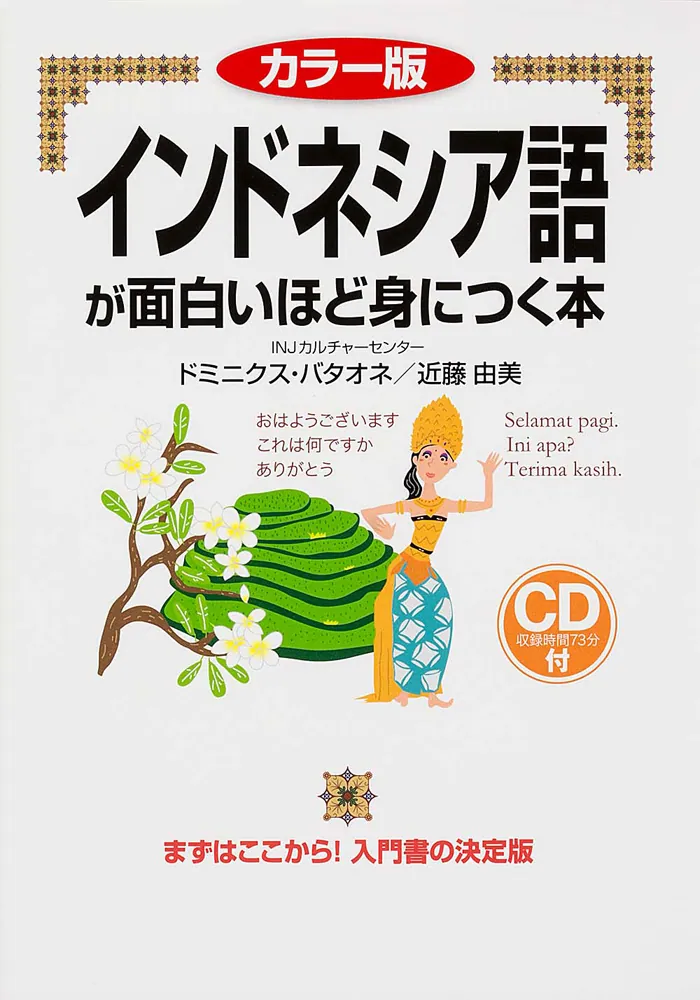 カラー版

インドネシア語
が面白いほど身につく本

INJカルチャーセンター
ドミニクス・バタオネ／近藤 由美

おはようございます
これは何ですか
ありがとう

Selamat pagi.
Ini apa?
Terima kasih.

CD
収録時間73分
付

まずはここから! 入門書の決定版